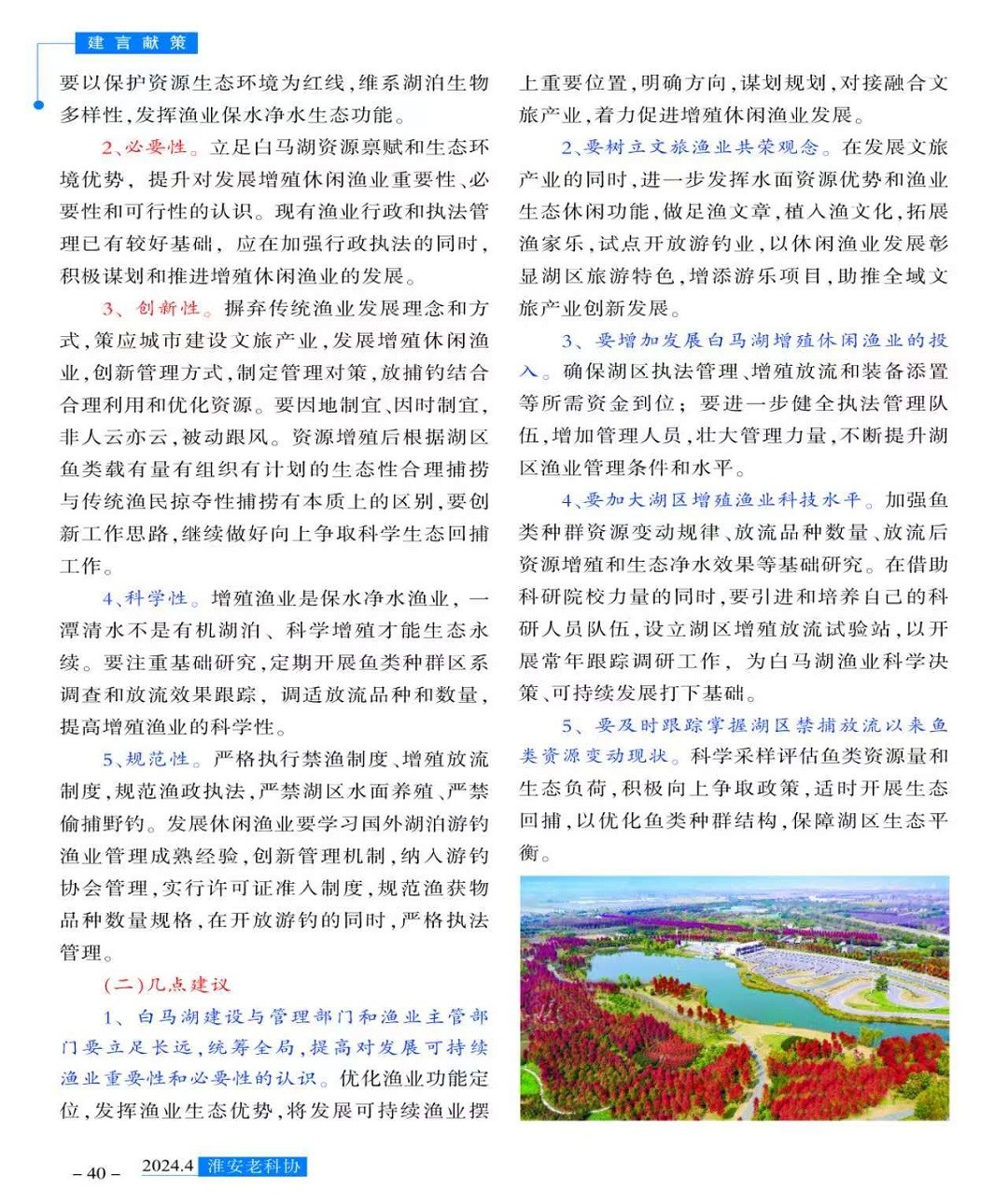 建言献策

要以保护资源生态环境为红线，维系湖泊生物多样性，发挥渔业保水净水生态功能。

2、必要性。立足白马湖资源禀赋和生态环境优势，提升对发展增殖休闲渔业重要性、必要性和可行性的认识。现有渔业行政和执法管理已有较好基础，应在加强行政执法的同时，积极谋划和推进增殖休闲渔业的发展。

3、创新性。摒弃传统渔业发展理念和方式，策应城市建设文旅产业，发展增殖休闲渔业，创新管理方式，制定管理对策，放捕钓结合合理利用和优化资源。要因地制宜、因时制宜，非人云亦云，被动跟风。资源增殖后根据湖区鱼类载有量有组织有计划的生态性合理捕捞与传统渔民掠夺性捕捞有本质上的区别，要创新工作思路，继续做好向上争取科学生态回捕工作。

4、科学性。增殖渔业是保水净水渔业，一潭清水不是有机湖泊、科学增殖才能生态永续。要注重基础研究，定期开展鱼类种群区系调查和放流效果跟踪，调适放流品种和数量，提高增殖渔业的科学性。

5、规范性。严格执行禁渔制度、增殖放流制度，规范渔政执法，严禁湖区水面养殖、严禁偷捕野钓。发展休闲渔业要学习国外湖泊游钓渔业管理成熟经验，创新管理机制，纳入游钓协会管理，实行许可证准入制度，规范渔获物品种数量规格，在开放游钓的同时，严格执法管理。

（二）几点建议

1、白马湖建设与管理部门和渔业主管部门要立足长远，统筹全局，提高对发展可持续渔业重要性和必要性的认识。优化渔业功能定位，发挥渔业生态优势，将发展可持续渔业摆上重要位置，明确方向，谋划规划，对接融合文旅产业，着力促进增殖休闲渔业发展。

2、要树立文旅渔业共荣观念。在发展文旅产业的同时，进一步发挥水面资源优势和渔业生态休闲功能，做足渔文章，植入渔文化，拓展渔家乐，试点开放游钓业，以休闲渔业发展彰显湖区旅游特色，增添游乐项目，助推全域文旅产业创新发展。

3、要增加发展白马湖增殖休闲渔业的投入。确保湖区执法管理、增殖放流和装备添置等所需资金到位；要进一步健全执法管理队伍，增加管理人员，壮大管理力量，不断提升湖区渔业管理条件和水平。

4、要加大湖区增殖渔业科技水平。加强鱼类种群资源变动规律、放流品种数量、放流后资源增殖和生态净水效果等基础研究。在借助科研院校力量的同时，要引进和培养自己的科研人员队伍，设立湖区增殖放流试验站，以开展常年跟踪调研工作，为白马湖渔业科学决策、可持续发展打下基础。

5、要及时跟踪掌握湖区禁捕放流以来鱼类资源变动现状。科学采样评估鱼类资源量和生态负荷，积极向上争取政策，适时开展生态回捕，以优化鱼类种群结构，保障湖区生态平衡。

– 40 – 2024.4 淮安老科协